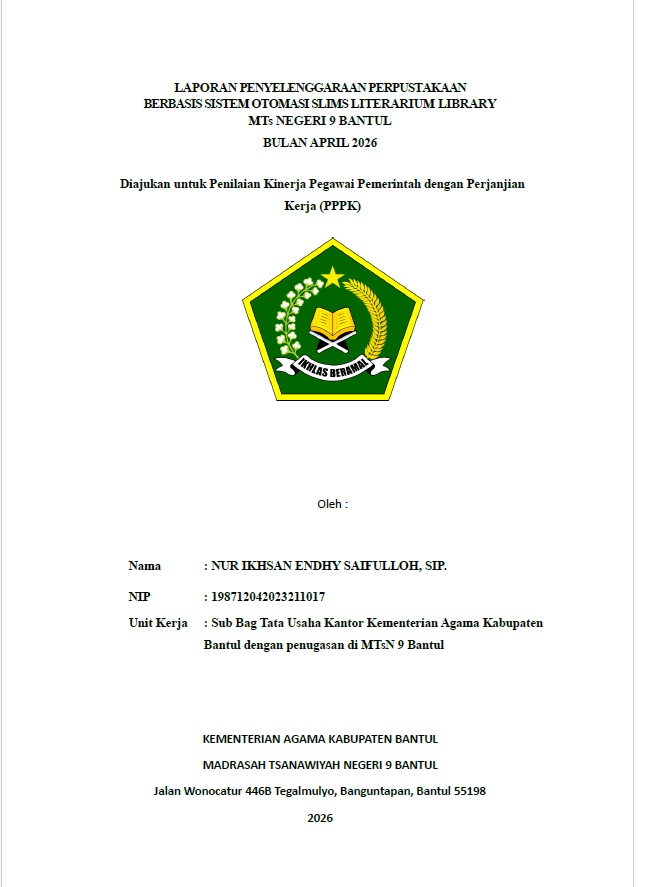 LAPORAN PENYELENGGARAAN PERPUSTAKAAN
BERBASIS SISTEM OTOMASI SLIMS LITERARIUM LIBRARY
MTs NEGERI 9 BANTUL
BULAN APRIL 2026

Diajukan untuk Penilaian Kinerja Pegawai Pemerintah dengan Perjanjian Kerja (PPPK)

IKHLAS BERAMAL

Oleh :

Nama : NUR IKHSAN ENDHY SAIFULLOH, SIP.

NIP : 198712042023211017

Unit Kerja : Sub Bag Tata Usaha Kantor Kementerian Agama Kabupaten Bantul dengan penugasan di MTsN 9 Bantul

KEMENTERIAN AGAMA KABUPATEN BANTUL

MADRASAH TSANAWIYAH NEGERI 9 BANTUL

Jalan Wonocatur 446B Tegalmulyo, Banguntapan, Bantul 55198

2026